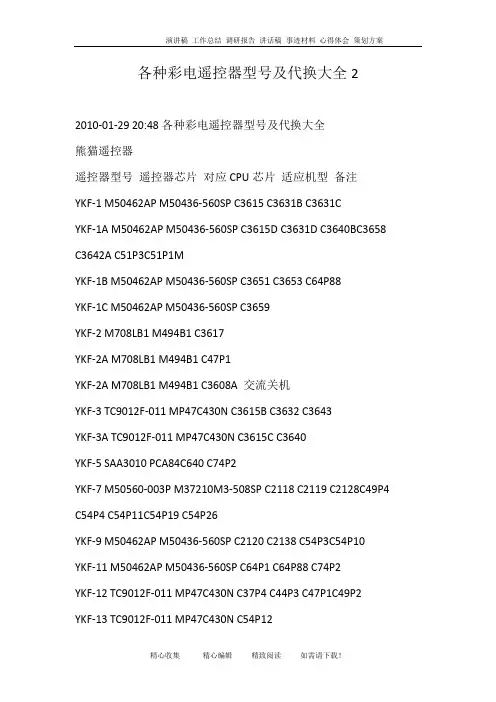 演讲稿 工作总结 调研报告 讲话稿 事迹材料 心得体会 策划方案

各种彩电遥控器型号及代换大全 2

2010-01-29 20:48 各种彩电遥控器型号及代换大全

熊猫遥控器

遥控器型号 遥控器芯片 对应 CPU 芯片 适应机型 备注

YKF-1 M50462AP M50436-560SP C3615 C3631B C3631C

YKF-1A M50462AP M50436-560SP C3615D C3631D C3640BC3658

C3642A C51P3C51P1M

YKF-1B M50462AP M50436-560SP C3651 C3653 C64P88

YKF-1C M50462AP M50436-560SP C3659

YKF-2 M708LB1 M494B1 C3617

YKF-2A M708LB1 M494B1 C47P1

YKF-2A M708LB1 M494B1 C3608A 交流关机

YKF-3 TC9012F-011 MP47C430N C3615B C3632 C3643

YKF-3A TC9012F-011 MP47C430N C3615C C3640

YKF-5 SAA3010 PCA84C640 C74P2

YKF-7 M50560-003P M37210M3-508SP C2118 C2119 C2128C49P4

C54P4 C54P11C54P19 C54P26

YKF-9 M50462AP M50436-560SP C2120 C2138 C54P3C54P10

YKF-11 M50462AP M50436-560SP C64P1 C64P88 C74P2

YKF-12 TC9012F-011 MP47C430N C37P4 C44P3 C47P1C49P2

YKF-13 TC9012F-011 MP47C430N C54P12

精心收集 精心编辑 精致阅读 如需请下载!